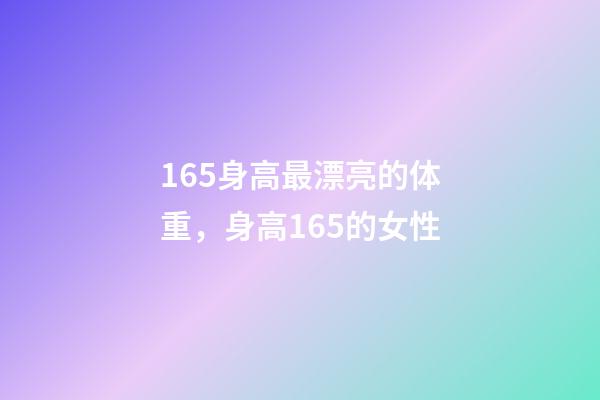 165身高最漂亮的体重，身高165的女性